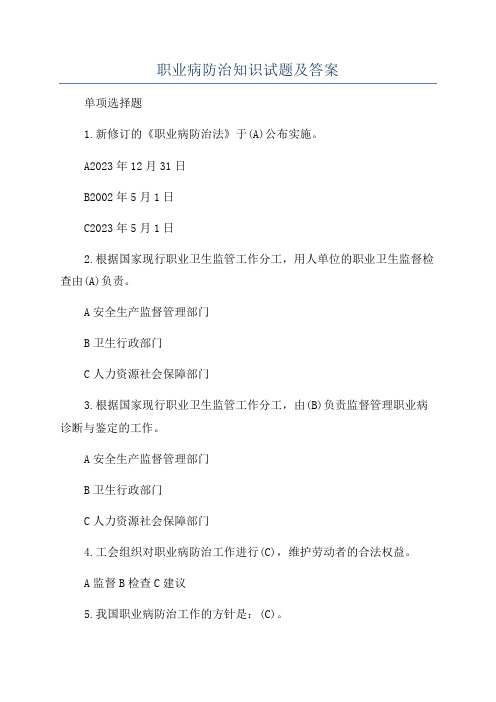 职业病防治知识试题及答案

单项选择题

1.新修订的《职业病防治法》于(A)公布实施。

A2023年12月31日

B2002年5月1日

C2023年5月1日

2.根据国家现行职业卫生监管工作分工，用人单位的职业卫生监督检查由(A)负责。

A安全生产监督管理部门

B卫生行政部门

C人力资源社会保障部门

3.根据国家现行职业卫生监管工作分工，由(B)负责监督管理职业病诊断与鉴定的工作。

A安全生产监督管理部门

B卫生行政部门

C人力资源社会保障部门

4.工会组织对职业病防治工作进行(C)，维护劳动者的合法权益。

A监督B检查C建议

5.我国职业病防治工作的方针是：(C)。